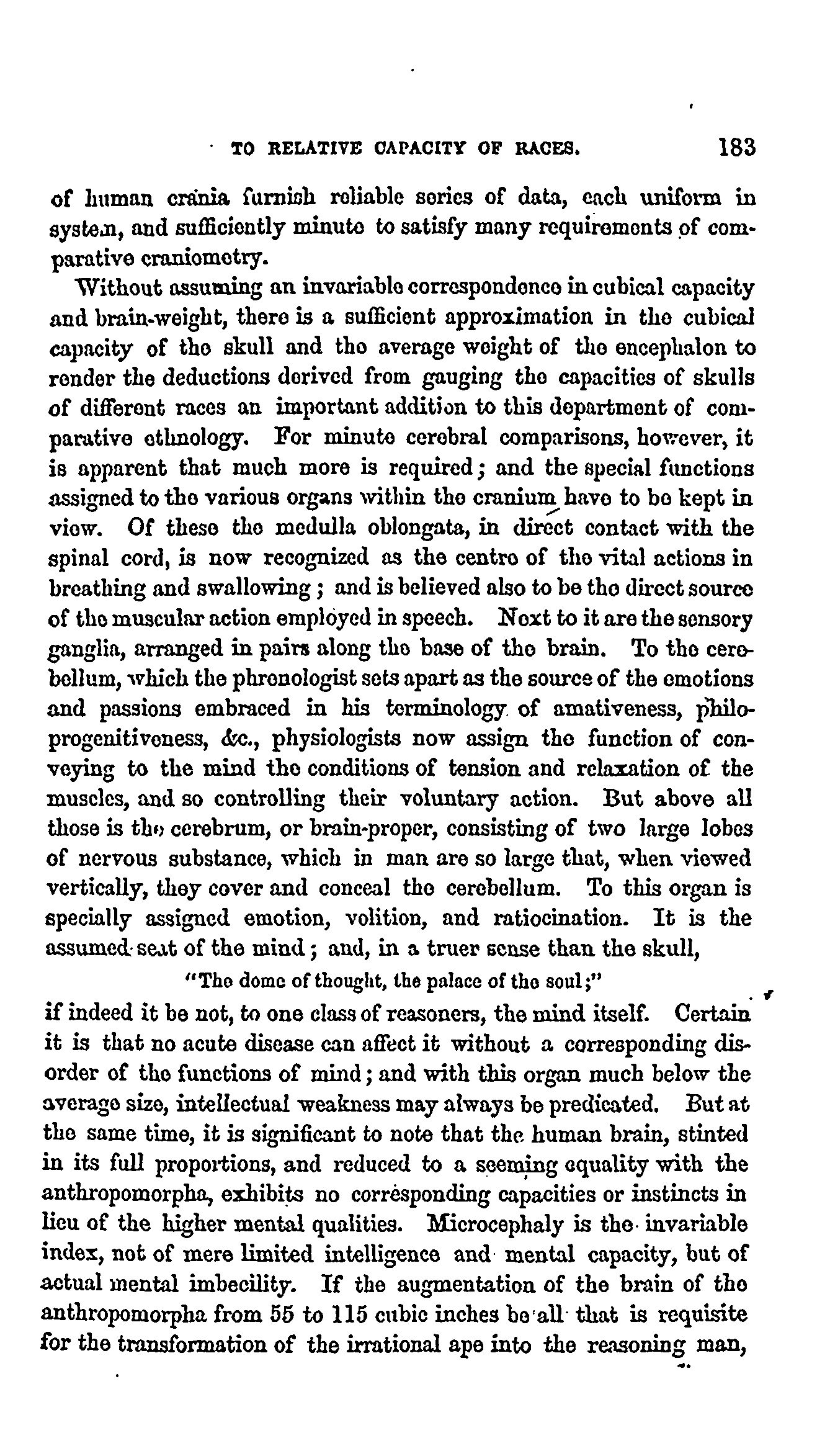 TO RELATIVE CAPACITY OF RACES. 183

of human crania furnish reliable series of data, each uniform in system, and sufficiently minute to satisfy many requirements of comparative craniometry.

Without assuming an invariable correspondence in cubical capacity and brain-weight, there is a sufficient approximation in the cubical capacity of the skull and the average weight of the encephalon to render the deductions derived from gauging the capacities of skulls of different races an important addition to this department of comparative ethnology. For minute cerebral comparisons, however, it is apparent that much more is required; and the special functions assigned to the various organs within the cranium have to be kept in view. Of these the medulla oblongata, in direct contact with the spinal cord, is now recognized as the centre of the vital actions in breathing and swallowing; and is believed also to be the direct source of the muscular action employed in speech. Next to it are the sensory ganglia, arranged in pairs along the base of the brain. To the cerebellum, which the phrenologist sets apart as the source of the emotions and passions embraced in his terminology of amativeness, philoprogenitiveness, &c., physiologists now assign the function of conveying to the mind the conditions of tension and relaxation of the muscles, and so controlling their voluntary action. But above all those is the cerebrum, or brain-proper, consisting of two large lobes of nervous substance, which in man are so large that, when viewed vertically, they cover and conceal the cerebellum. To this organ is specially assigned emotion, volition, and ratiocination. It is the assumed seat of the mind; and, in a truer sense than the skull,

"The dome of thought, the palace of the soul;"

if indeed it be not, to one class of reasoners, the mind itself. Certain it is that no acute disease can affect it without a corresponding disorder of the functions of mind; and with this organ much below the average size, intellectual weakness may always be predicated. But at the same time, it is significant to note that the human brain, stinted in its full proportions, and reduced to a seeming equality with the anthropomorpha, exhibits no corresponding capacities or instincts in lieu of the higher mental qualities. Microcephaly is the invariable index, not of mere limited intelligence and mental capacity, but of actual mental imbecility. If the augmentation of the brain of the anthropomorpha from 55 to 115 cubic inches be all that is requisite for the transformation of the irrational ape into the reasoning man,